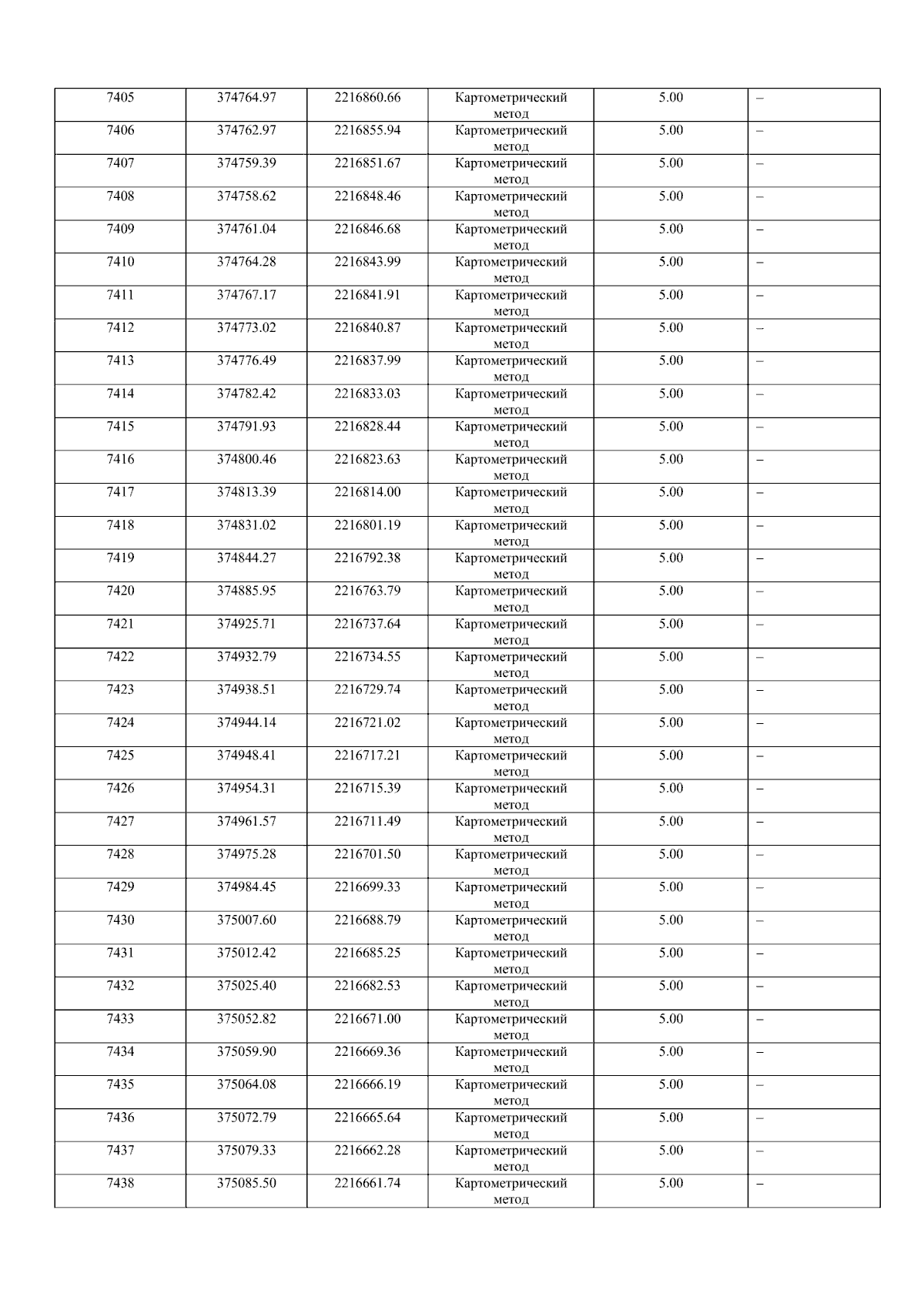 | 7405 | 374764.97 | 2216860.66 | Картометрический метод | 5.00 | – |
|---|---|---|---|---|---|
| 7406 | 374762.97 | 2216855.94 | Картометрический метод | 5.00 | – |
| 7407 | 374759.39 | 2216851.67 | Картометрический метод | 5.00 | – |
| 7408 | 374758.62 | 2216848.46 | Картометрический метод | 5.00 | – |
| 7409 | 374761.04 | 2216846.68 | Картометрический метод | 5.00 | – |
| 7410 | 374764.28 | 2216843.99 | Картометрический метод | 5.00 | – |
| 7411 | 374767.17 | 2216841.91 | Картометрический метод | 5.00 | – |
| 7412 | 374773.02 | 2216840.87 | Картометрический метод | 5.00 | – |
| 7413 | 374776.49 | 2216837.99 | Картометрический метод | 5.00 | – |
| 7414 | 374782.42 | 2216833.03 | Картометрический метод | 5.00 | – |
| 7415 | 374791.93 | 2216828.44 | Картометрический метод | 5.00 | – |
| 7416 | 374800.46 | 2216823.63 | Картометрический метод | 5.00 | – |
| 7417 | 374813.39 | 2216814.00 | Картометрический метод | 5.00 | – |
| 7418 | 374831.02 | 2216801.19 | Картометрический метод | 5.00 | – |
| 7419 | 374844.27 | 2216792.38 | Картометрический метод | 5.00 | – |
| 7420 | 374885.95 | 2216763.79 | Картометрический метод | 5.00 | – |
| 7421 | 374925.71 | 2216737.64 | Картометрический метод | 5.00 | – |
| 7422 | 374932.79 | 2216734.55 | Картометрический метод | 5.00 | – |
| 7423 | 374938.51 | 2216729.74 | Картометрический метод | 5.00 | – |
| 7424 | 374944.14 | 2216721.02 | Картометрический метод | 5.00 | – |
| 7425 | 374948.41 | 2216717.21 | Картометрический метод | 5.00 | – |
| 7426 | 374954.31 | 2216715.39 | Картометрический метод | 5.00 | – |
| 7427 | 374961.57 | 2216711.49 | Картометрический метод | 5.00 | – |
| 7428 | 374975.28 | 2216701.50 | Картометрический метод | 5.00 | – |
| 7429 | 374984.45 | 2216699.33 | Картометрический метод | 5.00 | – |
| 7430 | 375007.60 | 2216688.79 | Картометрический метод | 5.00 | – |
| 7431 | 375012.42 | 2216685.25 | Картометрический метод | 5.00 | – |
| 7432 | 375025.40 | 2216682.53 | Картометрический метод | 5.00 | – |
| 7433 | 375052.82 | 2216671.00 | Картометрический метод | 5.00 | – |
| 7434 | 375059.90 | 2216669.36 | Картометрический метод | 5.00 | – |
| 7435 | 375064.08 | 2216666.19 | Картометрический метод | 5.00 | – |
| 7436 | 375072.79 | 2216665.64 | Картометрический метод | 5.00 | – |
| 7437 | 375079.33 | 2216662.28 | Картометрический метод | 5.00 | – |
| 7438 | 375085.50 | 2216661.74 | Картометрический метод | 5.00 | – |